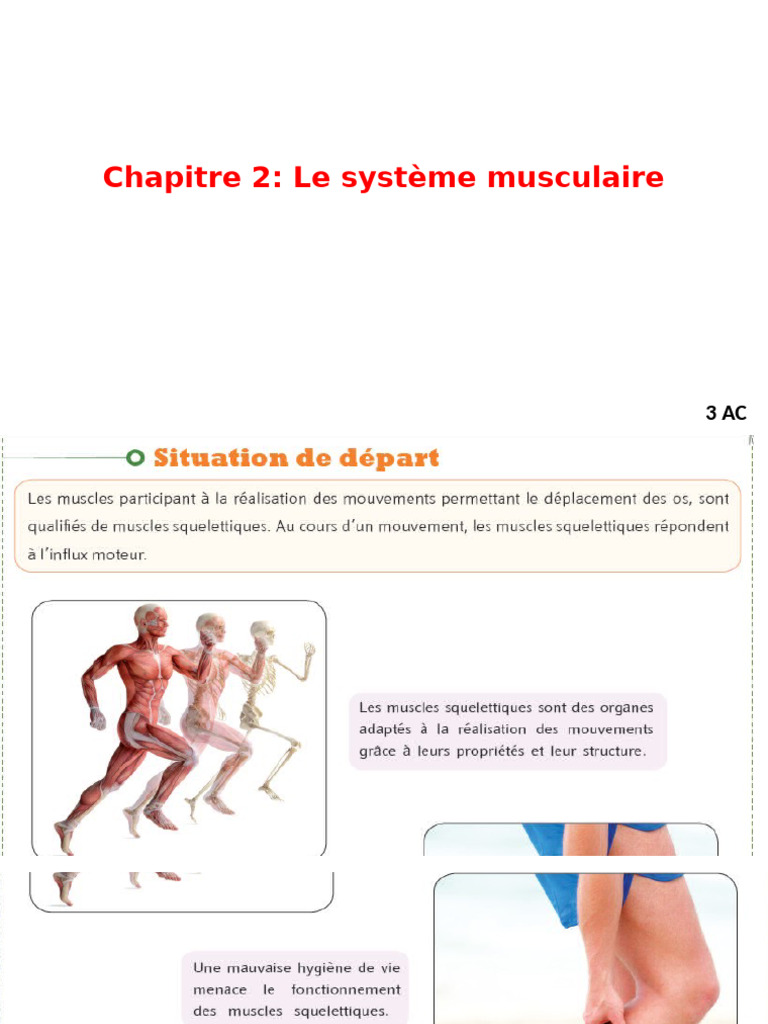 Chapitre 2: Le système musculaire

3 AC

Situation de départ

Les muscles participant à la réalisation des mouvements permettant le déplacement des os, sont qualifiés de muscles squelettiques. Au cours d'un mouvement, les muscles squelettiques répondent à l'influx moteur.

Les muscles squelettiques sont des organes adaptés à la réalisation des mouvements grâce à leurs propriétés et leur structure.

Une mauvaise hygiène de vie menace le fonctionnement des muscles squelettiques.